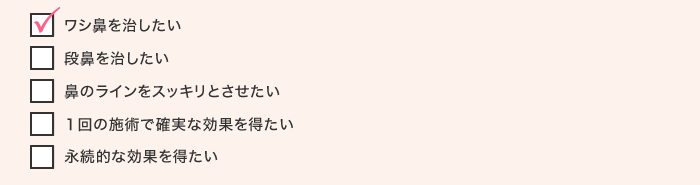 ワシ鼻を治したい

段鼻を治したい

鼻のラインをスッキリとさせたい

１回の施術で確実な効果を得たい

永続的な効果を得たい